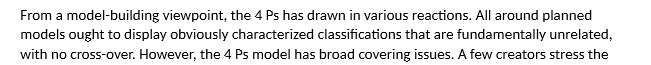 From a model-building viewpoint, the 4 Ps has drawn in various reactions. All around planned models ought to display obviously characterized classifications that are fundamentally unrelated, with no cross-over. However, the 4 Ps model has broad covering issues. A few creators stress the